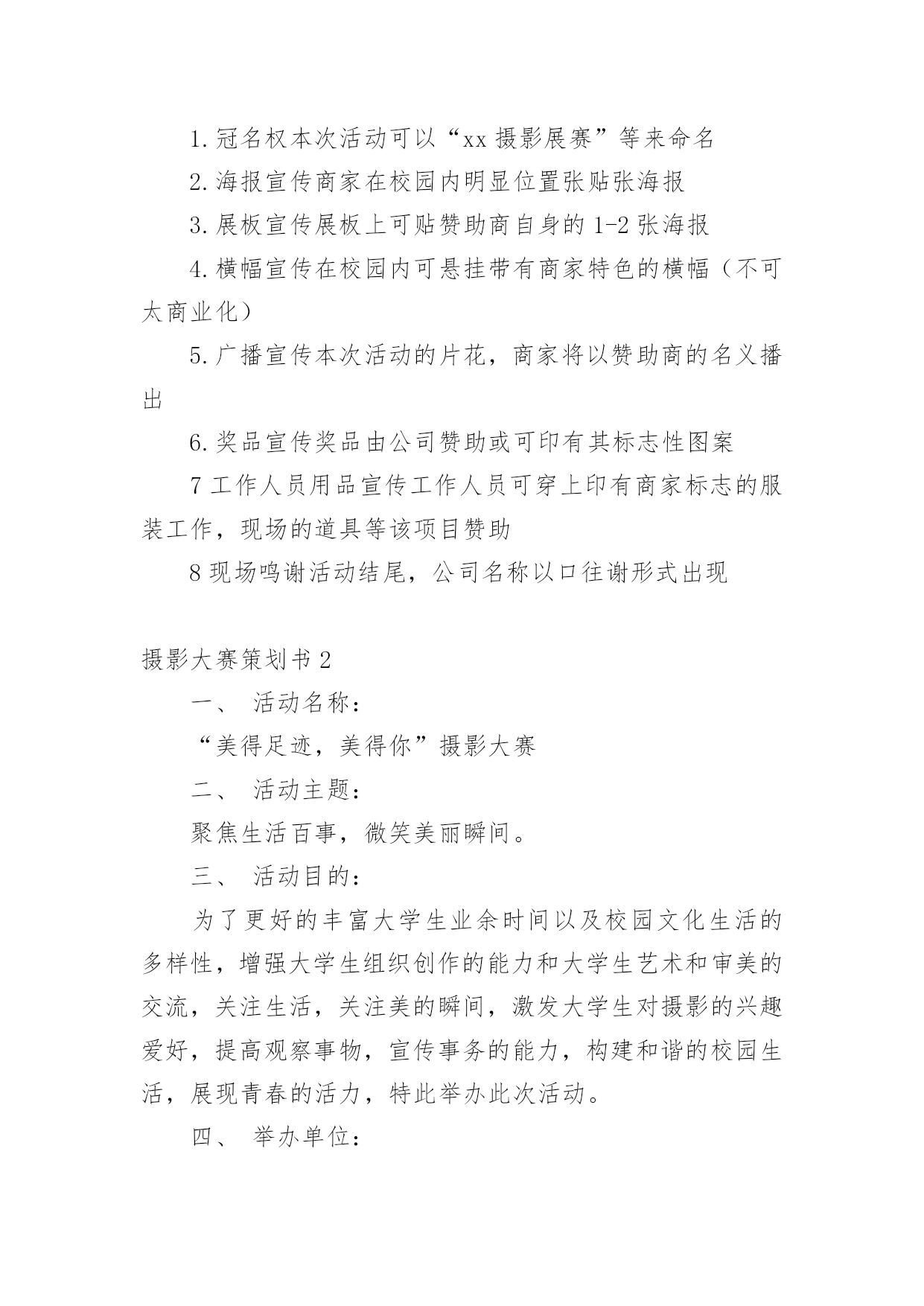 1.冠名权本次活动可以“xx 摄影展赛”等来命名

2.海报宣传商家在校园内明显位置张贴张海报

3.展板宣传展板上可贴赞助商自身的 1-2 张海报

4.横幅宣传在校园内可悬挂带有商家特色的横幅（不可太商业化）

5.广播宣传本次活动的片花，商家将以赞助商的名义播出

6.奖品宣传奖品由公司赞助或可印有其标志性图案

7 工作人员用品宣传工作人员可穿上印有商家标志的服装工作，现场的道具等该项目赞助

8 现场鸣谢活动结尾，公司名称以口往谢形式出现

摄影大赛策划书 2

一、 活动名称：

“美得足迹，美得你”摄影大赛

二、 活动主题：

聚焦生活百事，微笑美丽瞬间。

三、 活动目的：

为了更好的丰富大学生业余时间以及校园文化生活的多样性，增强大学生组织创作的能力和大学生艺术和审美的交流，关注生活，关注美的瞬间，激发大学生对摄影的兴趣爱好，提高观察事物，宣传事务的能力，构建和谐的校园生活，展现青春的活力，特此举办此次活动。

四、 举办单位：